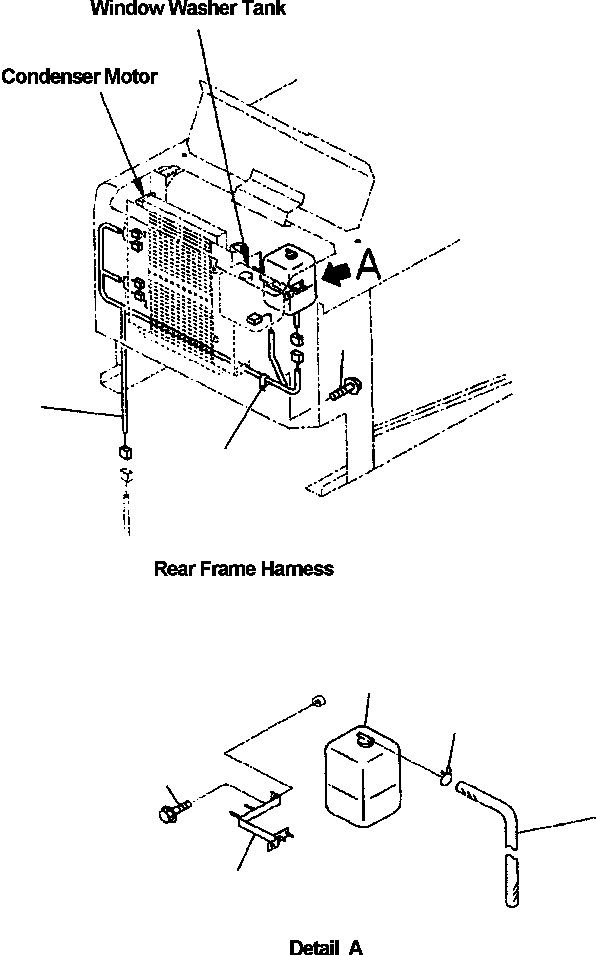 Window Washer Tank

Condenser Motor

A

Rear Frame Harness

Detail A